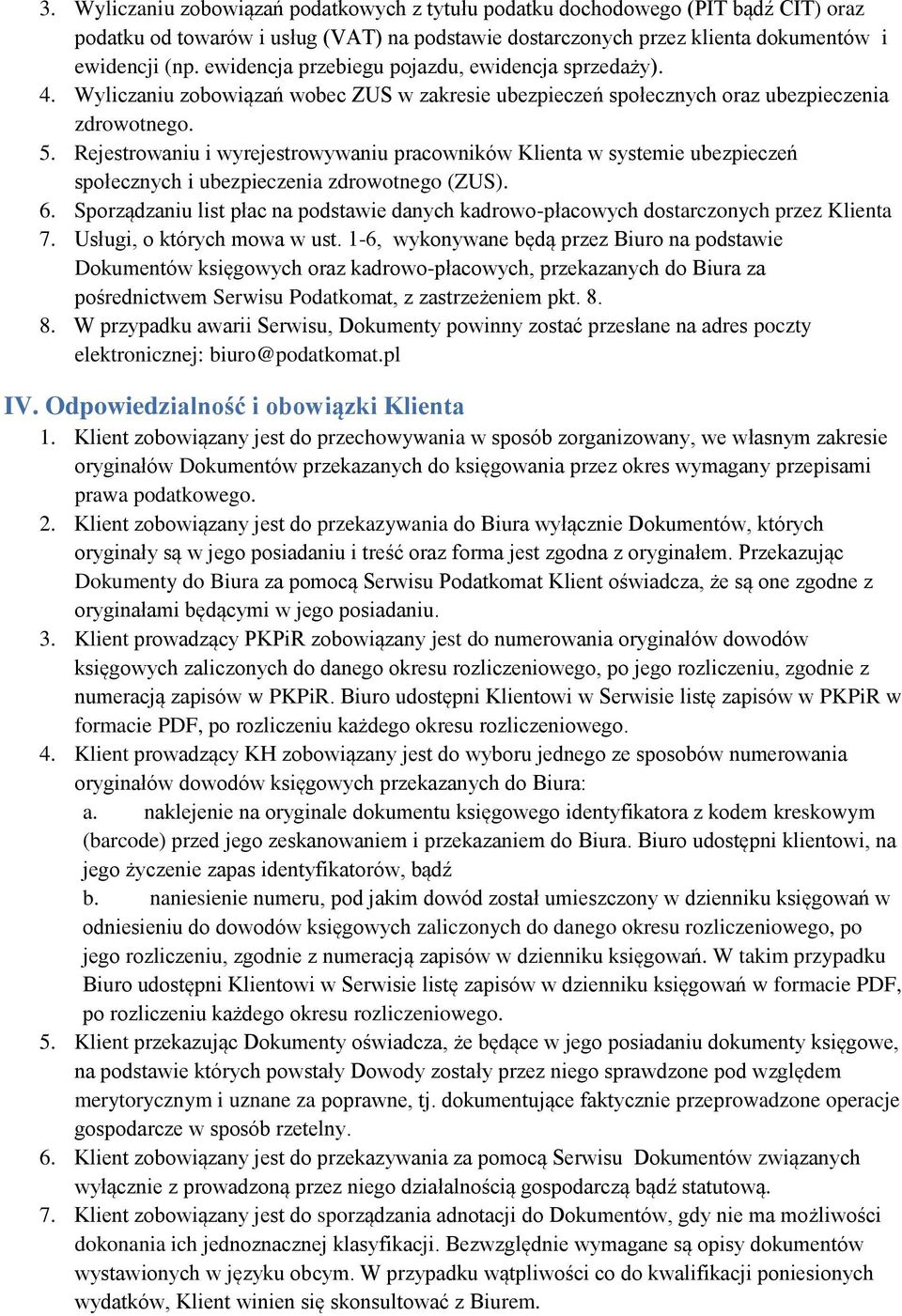 3. Wyliczaniu zobowiązań podatkowych z tytułu podatku dochodowego (PIT bądź CIT) oraz podatku od towarów i usług (VAT) na podstawie dostarczonych przez klienta dokumentów i ewidencji (np. ewidencja przebiegu pojazdu, ewidencja sprzedaży).
4. Wyliczaniu zobowiązań wobec ZUS w zakresie ubezpieczeń społecznych oraz ubezpieczenia zdrowotnego.
5. Rejestrowaniu i wyrejestrowywaniu pracowników Klienta w systemie ubezpieczeń społecznych i ubezpieczenia zdrowotnego (ZUS).
6. Sporządzaniu list płac na podstawie danych kadrowo-płacowych dostarczonych przez Klienta
7. Usługi, o których mowa w ust. 1-6, wykonywane będą przez Biuro na podstawie Dokumentów księgowych oraz kadrowo-płacowych, przekazanych do Biura za pośrednictwem Serwisu Podatkomat, z zastrzeżeniem pkt. 8.
8. W przypadku awarii Serwisu, Dokumenty powinny zostać przesłane na adres poczty elektronicznej: biuro@podatkomat.pl

IV. Odpowiedzialność i obowiązki Klienta
1. Klient zobowiązany jest do przechowywania w sposób zorganizowany, we własnym zakresie oryginałów Dokumentów przekazanych do księgowania przez okres wymagany przepisami prawa podatkowego.
2. Klient zobowiązany jest do przekazywania do Biura wyłącznie Dokumentów, których oryginały są w jego posiadaniu i treść oraz forma jest zgodna z oryginałem. Przekazując Dokumenty do Biura za pomocą Serwisu Podatkomat Klient oświadcza, że są one zgodne z oryginałami będącymi w jego posiadaniu.
3. Klient prowadzący PKPiR zobowiązany jest do numerowania oryginałów dowodów księgowych zaliczonych do danego okresu rozliczeniowego, po jego rozliczeniu, zgodnie z numeracją zapisów w PKPiR. Biuro udostępni Klientowi w Serwisie listę zapisów w PKPiR w formacie PDF, po rozliczeniu każdego okresu rozliczeniowego.
4. Klient prowadzący KH zobowiązany jest do wyboru jednego ze sposobów numerowania oryginałów dowodów księgowych przekazanych do Biura:
a. naklejenie na oryginale dokumentu księgowego identyfikatora z kodem kreskowym (barcode) przed jego zeskanowaniem i przekazaniem do Biura. Biuro udostępni klientowi, na jego życzenie zapas identyfikatorów, bądź
b. naniesienie numeru, pod jakim dowód został umieszczony w dzienniku księgowań w odniesieniu do dowodów księgowych zaliczonych do danego okresu rozliczeniowego, po jego rozliczeniu, zgodnie z numeracją zapisów w dzienniku księgowań. W takim przypadku Biuro udostępni Klientowi w Serwisie listę zapisów w dzienniku księgowań w formacie PDF, po rozliczeniu każdego okresu rozliczeniowego.
5. Klient przekazując Dokumenty oświadcza, że będące w jego posiadaniu dokumenty księgowe, na podstawie których powstały Dowody zostały przez niego sprawdzone pod względem merytorycznym i uznane za poprawne, tj. dokumentujące faktycznie przeprowadzone operacje gospodarcze w sposób rzetelny.
6. Klient zobowiązany jest do przekazywania za pomocą Serwisu Dokumentów związanych wyłącznie z prowadzoną przez niego działalnością gospodarczą bądź statutową.
7. Klient zobowiązany jest do sporządzania adnotacji do Dokumentów, gdy nie ma możliwości dokonania ich jednoznacznej klasyfikacji. Bezwzględnie wymagane są opisy dokumentów wystawionych w języku obcym. W przypadku wątpliwości co do kwalifikacji poniesionych wydatków, Klient winien się skonsultować z Biurem.